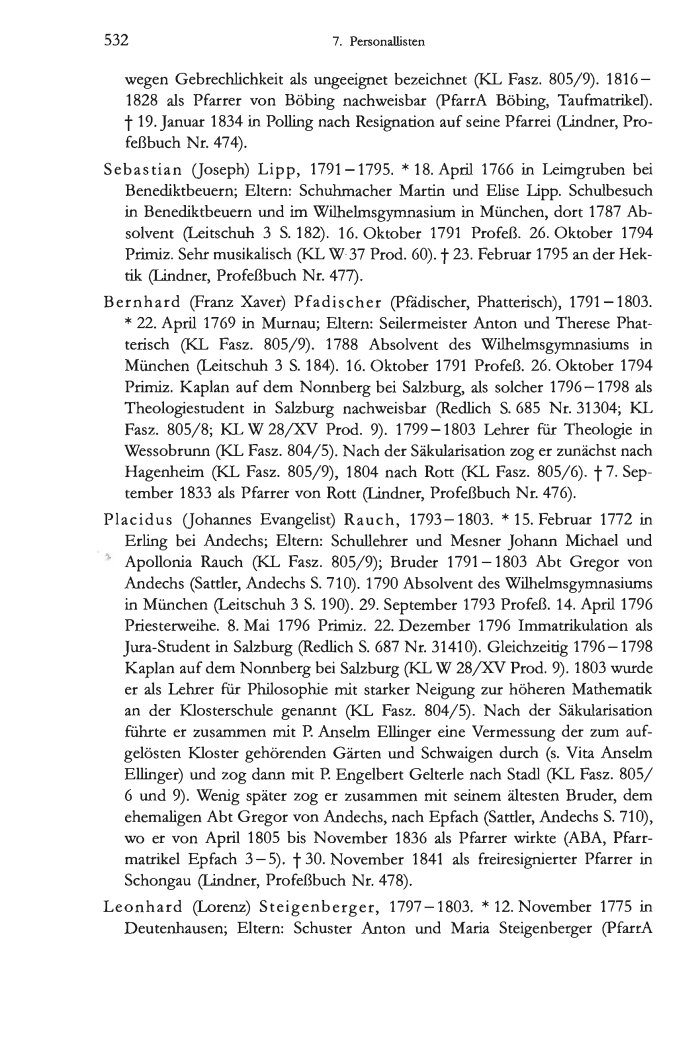 532 7. Personallisten

wegen Gebrechlichkeit als ungeeignet bezeichnet (KL Fasz. 805/9). 1816–1828 als Pfarrer von Böbing nachweisbar (PfarrA Böbing, Taufmatrikel). † 19. Januar 1834 in Polling nach Resignation auf seine Pfarrei (Lindner, Profeßbuch Nr. 474).

Sebastian (Joseph) Lipp, 1791–1795. * 18. April 1766 in Leimgruben bei Benediktbeuern; Eltern: Schuhmacher Martin und Elise Lipp. Schulbesuch in Benediktbeuern und im Wilhelmsgymnasium in München, dort 1787 Absolvent (Leitschuh 3 S. 182). 16. Oktober 1791 Profeß. 26. Oktober 1794 Primiz. Sehr musikalisch (KL W 37 Prod. 60). † 23. Februar 1795 an der Hektik (Lindner, Profeßbuch Nr. 477).

Bernhard (Franz Xaver) Pfadischer (Pfädischer, Phatterisch), 1791–1803. * 22. April 1769 in Murnau; Eltern: Seilermeister Anton und Therese Phatterisch (KL Fasz. 805/9). 1788 Absolvent des Wilhelmsgymnasiums in München (Leitschuh 3 S. 184). 16. Oktober 1791 Profeß. 26. Oktober 1794 Primiz. Kaplan auf dem Nonnberg bei Salzburg, als solcher 1796–1798 als Theologiestudent in Salzburg nachweisbar (Redlich S. 685 Nr. 31304; KL Fasz. 805/8; KL W 28/XV Prod. 9). 1799–1803 Lehrer für Theologie in Wessobrunn (KL Fasz. 804/5). Nach der Säkularisation zog er zunächst nach Hagenheim (KL Fasz. 805/9), 1804 nach Rott (KL Fasz. 805/6). † 7. September 1833 als Pfarrer von Rott (Lindner, Profeßbuch Nr. 476).

Placidus (Johannes Evangelist) Rauch, 1793–1803. * 15. Februar 1772 in Erling bei Andechs; Eltern: Schullehrer und Mesner Johann Michael und Apollonia Rauch (KL Fasz. 805/9); Bruder 1791–1803 Abt Gregor von Andechs (Sattler, Andechs S. 710). 1790 Absolvent des Wilhelmsgymnasiums in München (Leitschuh 3 S. 190). 29. September 1793 Profeß. 14. April 1796 Priesterweihe. 8. Mai 1796 Primiz. 22. Dezember 1796 Immatrikulation als Jura-Student in Salzburg (Redlich S. 687 Nr. 31410). Gleichzeitig 1796–1798 Kaplan auf dem Nonnberg bei Salzburg (KL W 28/XV Prod. 9). 1803 wurde er als Lehrer für Philosophie mit starker Neigung zur höheren Mathematik an der Klosterschule genannt (KL Fasz. 804/5). Nach der Säkularisation führte er zusammen mit P. Anselm Ellinger eine Vermessung der zum aufgelösten Kloster gehörenden Gärten und Schwaigen durch (s. Vita Anselm Ellinger) und zog dann mit P. Engelbert Gelterle nach Stadl (KL Fasz. 805/6 und 9). Wenig später zog er zusammen mit seinem ältesten Bruder, dem ehemaligen Abt Gregor von Andechs, nach Epfach (Sattler, Andechs S. 710), wo er von April 1805 bis November 1836 als Pfarrer wirkte (ABA, Pfarrmatrikel Epfach 3–5). † 30. November 1841 als freiresignierter Pfarrer in Schongau (Lindner, Profeßbuch Nr. 478).

Leonhard (Lorenz) Steigenberger, 1797–1803. * 12. November 1775 in Deutenhausen; Eltern: Schuster Anton und Maria Steigenberger (PfarrA